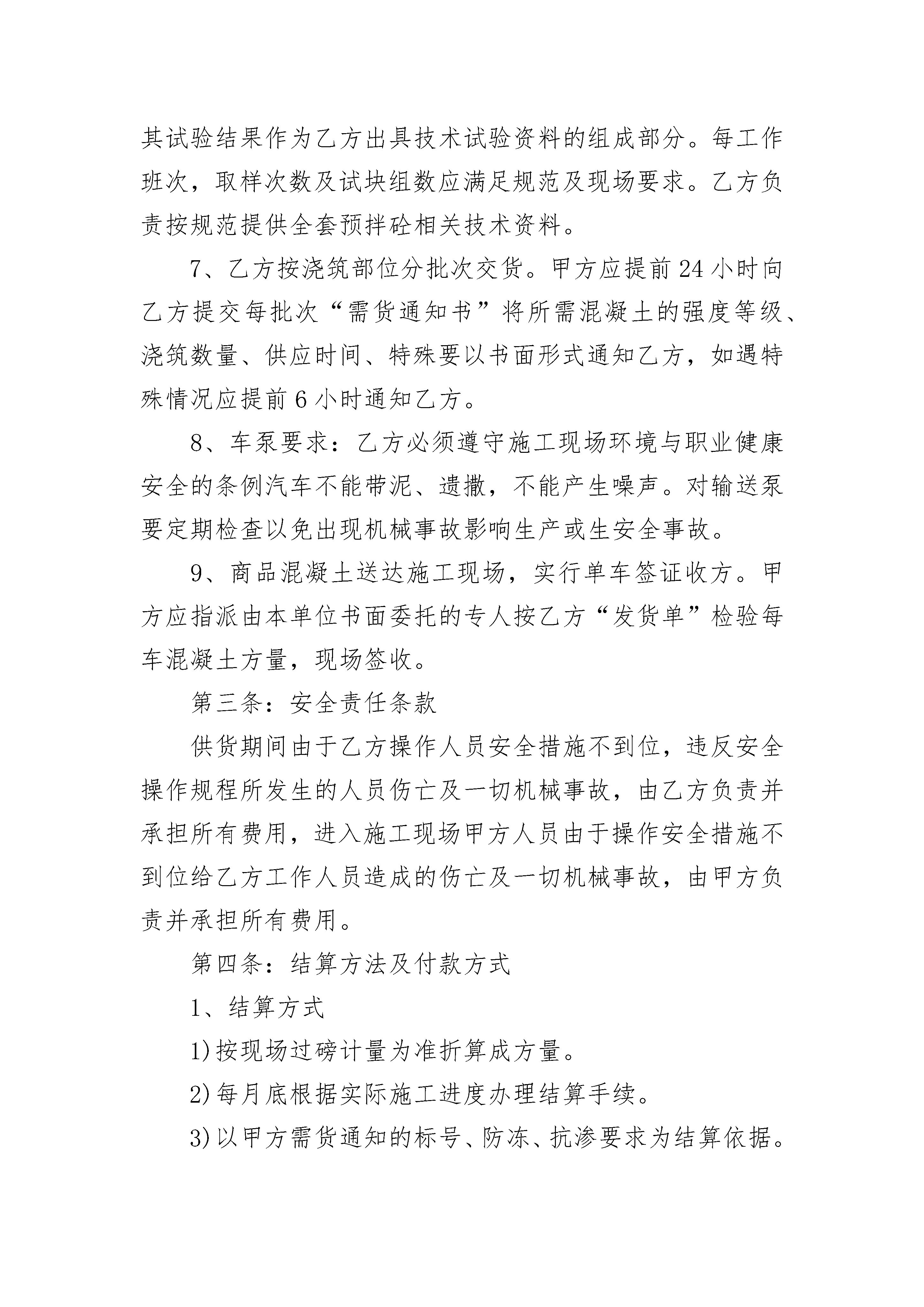 其试验结果作为乙方出具技术试验资料的组成部分。每工作班次，取样次数及试块组数应满足规范及现场要求。乙方负责按规范提供全套预拌砼相关技术资料。

7、乙方按浇筑部位分批次交货。甲方应提前24小时向乙方提交每批次“需货通知书”将所需混凝土的强度等级、浇筑数量、供应时间、特殊要以书面形式通知乙方，如遇特殊情况应提前6小时通知乙方。

8、车泵要求：乙方必须遵守施工现场环境与职业健康安全的条例汽车不能带泥、遗撒，不能产生噪声。对输送泵要定期检查以免出现机械事故影响生产或生安全事故。

9、商品混凝土送达施工现场，实行单车签证收方。甲方应指派由本单位书面委托的专人按乙方“发货单”检验每车混凝土方量，现场签收。

第三条：安全责任条款

供货期间由于乙方操作人员安全措施不到位，违反安全操作规程所发生的人员伤亡及一切机械事故，由乙方负责并承担所有费用，进入施工现场甲方人员由于操作安全措施不到位给乙方工作人员造成的伤亡及一切机械事故，由甲方负责并承担所有费用。

第四条：结算方法及付款方式

1、结算方式

1)按现场过磅计量为准折算成方量。

2)每月底根据实际施工进度办理结算手续。

3)以甲方需货通知的标号、防冻、抗渗要求为结算依据。